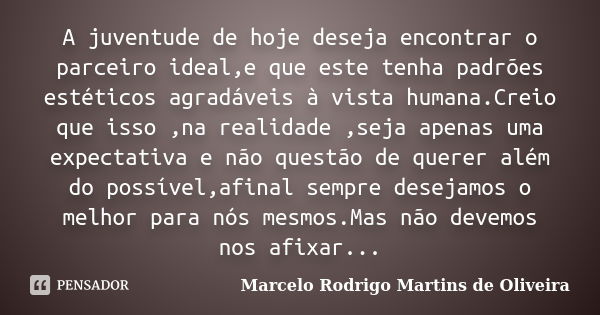 A juventude de hoje deseja encontrar o parceiro ideal,e que este tenha padrões estéticos agradáveis à vista humana.Creio que isso ,na realidade ,seja apenas uma expectativa e não questão de querer além do possível,afinal sempre desejamos o melhor para nós mesmos.Mas não devemos nos afixar...

PENSADOR

Marcelo Rodrigo Martins de Oliveira